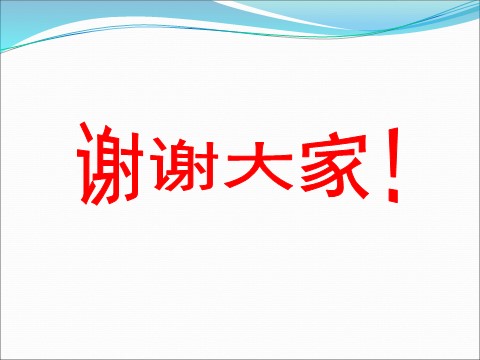 谢谢大家！